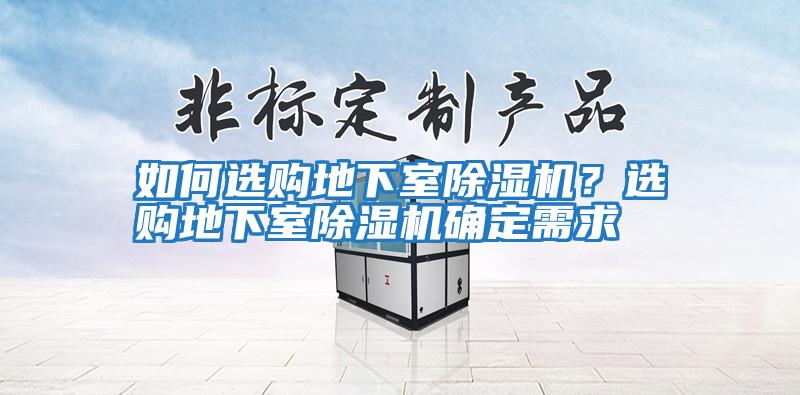 非标定制产品

如何选购地下室除湿机？选购地下室除湿机确定需求